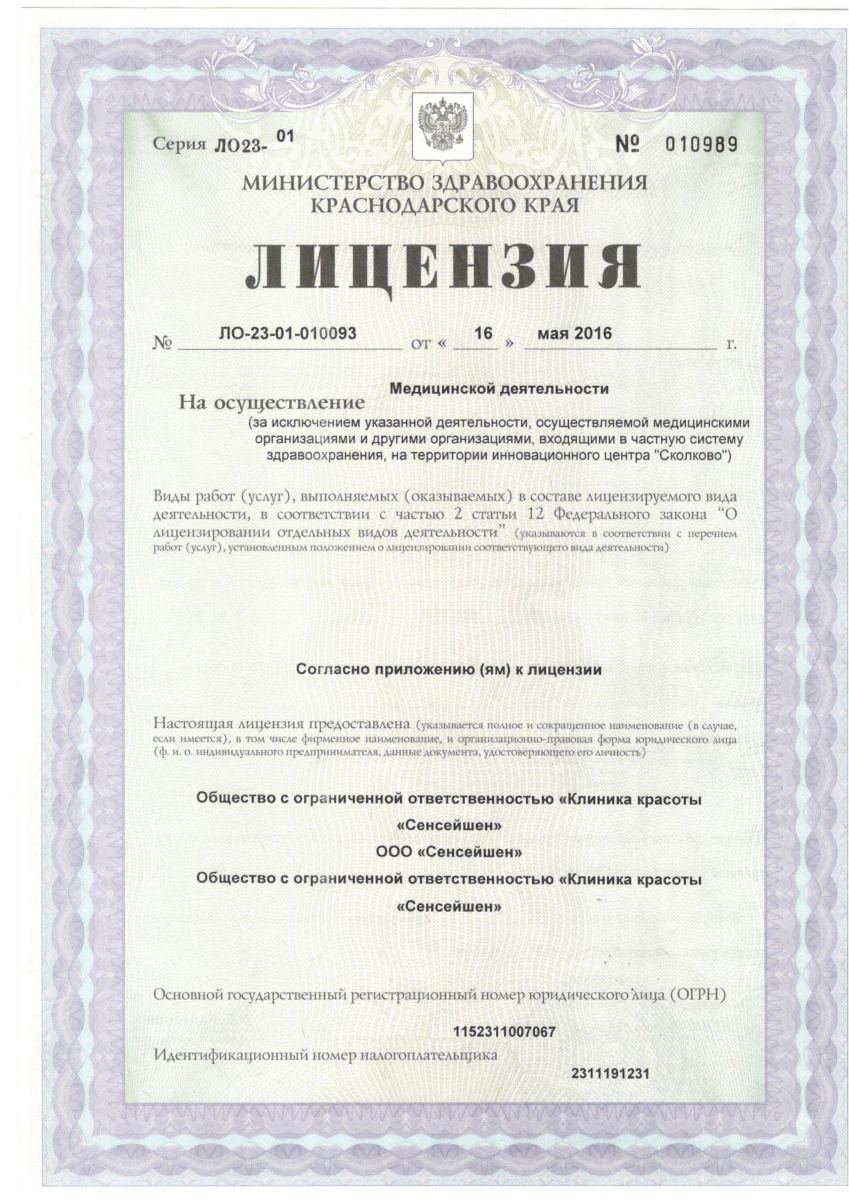 Серия ЛО23- 01 № 010989

МИНИСТЕРСТВО ЗДРАВООХРАНЕНИЯ КРАСНОДАРСКОГО КРАЯ

ЛИЦЕНЗИЯ

№ ЛО-23-01-010093 от « 16 » мая 2016 г.

На осуществление Медицинской деятельности
(за исключением указанной деятельности, осуществляемой медицинскими организациями и другими организациями, входящими в частную систему здравоохранения, на территории инновационного центра "Сколково")

Виды работ (услуг), выполняемых (оказываемых) в составе лицензируемого вида деятельности, в соответствии с частью 2 статьи 12 Федерального закона "О лицензировании отдельных видов деятельности" (указываются в соответствии с перечнем работ (услуг), установленным положением о лицензировании соответствующего вида деятельности)

Согласно приложению (ям) к лицензии

Настоящая лицензия предоставлена (указывается полное и сокращенное наименование (в случае, если имеется), в том числе фирменное наименование, и организационно-правовая форма юридического лица (ф. и. о. индивидуального предпринимателя, данные документа, удостоверяющего его личность)

Общество с ограниченной ответственностью «Клиника красоты «Сенсейшен»
ООО «Сенсейшен»
Общество с ограниченной ответственностью «Клиника красоты «Сенсейшен»

Основной государственный регистрационный номер юридического лица (ОГРН)
1152311007067
Идентификационный номер налогоплательщика
2311191231